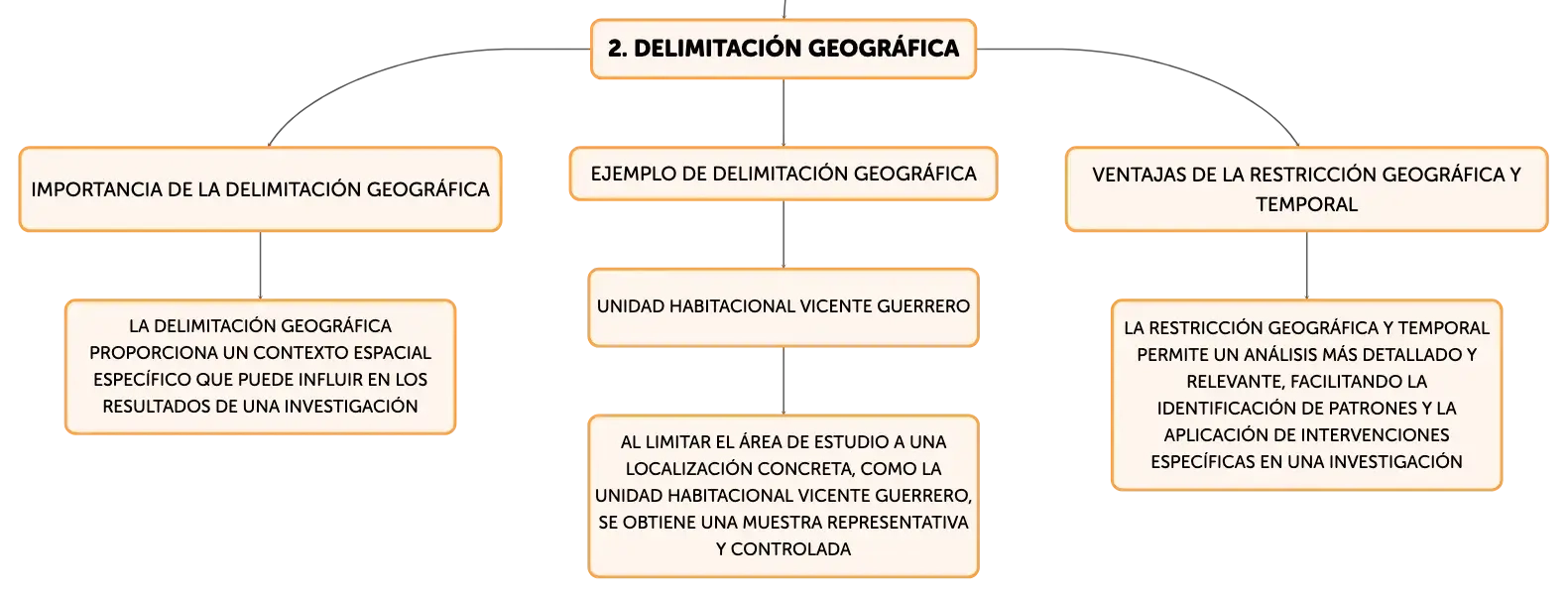 2. DELIMITACIÓN GEOGRÁFICA

IMPORTANCIA DE LA DELIMITACIÓN GEOGRÁFICA

LA DELIMITACIÓN GEOGRÁFICA PROPORCIONA UN CONTEXTO ESPACIAL ESPECÍFICO QUE PUEDE INFLUIR EN LOS RESULTADOS DE UNA INVESTIGACIÓN

EJEMPLO DE DELIMITACIÓN GEOGRÁFICA

UNIDAD HABITACIONAL VICENTE GUERRERO

AL LIMITAR EL ÁREA DE ESTUDIO A UNA LOCALIZACIÓN CONCRETA, COMO LA UNIDAD HABITACIONAL VICENTE GUERRERO, SE OBTIENE UNA MUESTRA REPRESENTATIVA Y CONTROLADA

VENTAJAS DE LA RESTRICCIÓN GEOGRÁFICA Y TEMPORAL

LA RESTRICCIÓN GEOGRÁFICA Y TEMPORAL PERMITE UN ANÁLISIS MÁS DETALLADO Y RELEVANTE, FACILITANDO LA IDENTIFICACIÓN DE PATRONES Y LA APLICACIÓN DE INTERVENCIONES ESPECÍFICAS EN UNA INVESTIGACIÓN